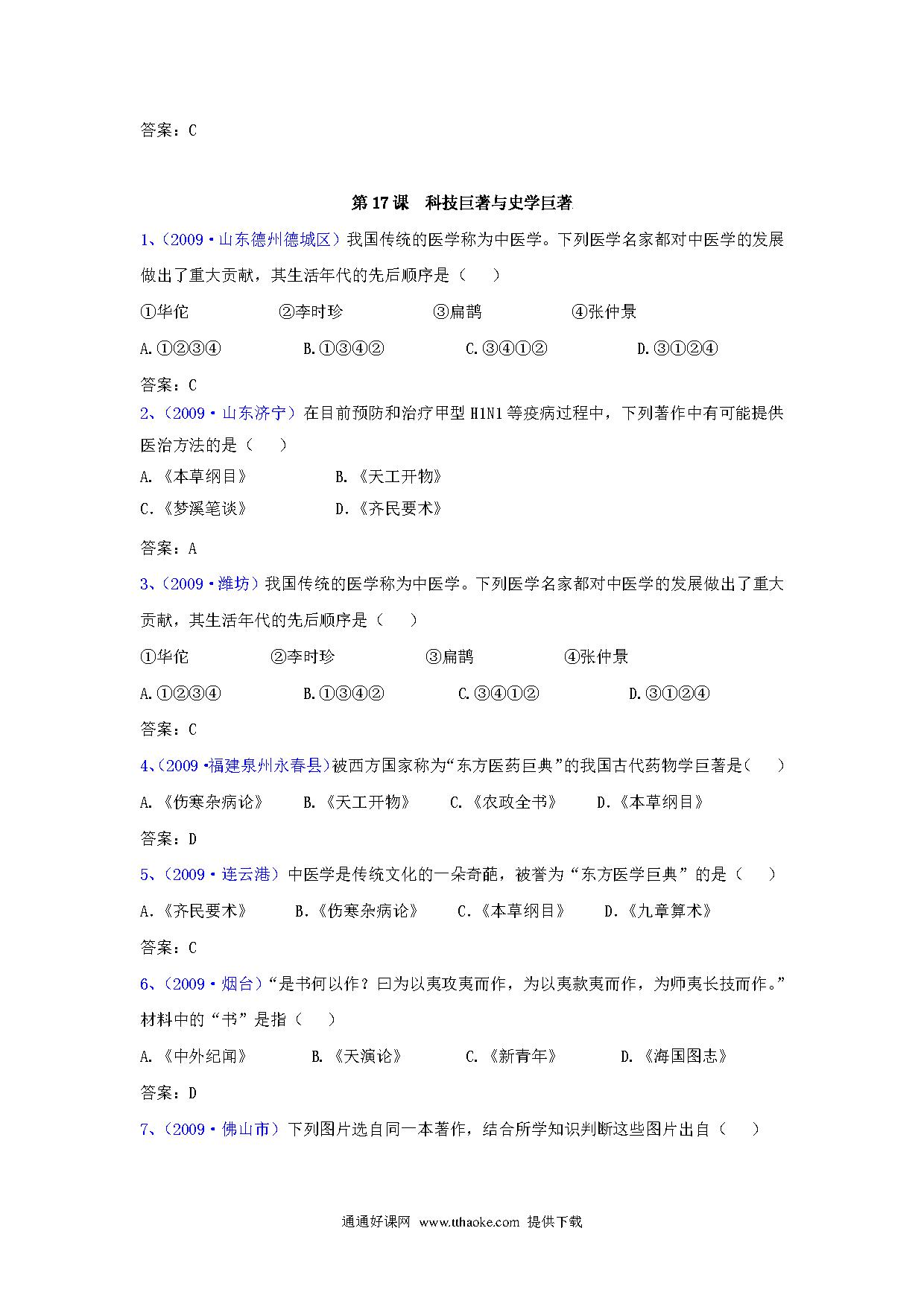 答案：C

第 17 课　科技巨著与史学巨著

1、（2009·山东德州德城区）我国传统的医学称为中医学。下列医学名家都对中医学的发展做出了重大贡献，其生活年代的先后顺序是（　　）

①华佗　　②李时珍　　③扁鹊　　④张仲景

A.①②③④　　B.①③④②　　C.③④①②　　D.③①②④

答案：C

2、（2009·山东济宁）在目前预防和治疗甲型 H1N1 等疫病过程中，下列著作中有可能提供医治方法的是（　　）

A.《本草纲目》　　B.《天工开物》

C.《梦溪笔谈》　　D.《齐民要术》

答案：A

3、（2009·潍坊）我国传统的医学称为中医学。下列医学名家都对中医学的发展做出了重大贡献，其生活年代的先后顺序是（　　）

①华佗　　②李时珍　　③扁鹊　　④张仲景

A.①②③④　　B.①③④②　　C.③④①②　　D.③①②④

答案：C

4、（2009·福建泉州永春县）被西方国家称为“东方医药巨典”的我国古代药物学巨著是（　　）

A.《伤寒杂病论》　　B.《天工开物》　　C.《农政全书》　　D.《本草纲目》

答案：D

5、（2009·连云港）中医学是传统文化的一朵奇葩，被誉为“东方医学巨典”的是（　　）

A.《齐民要术》　　B.《伤寒杂病论》　　C.《本草纲目》　　D.《九章算术》

答案：C

6、（2009·烟台）“是书何以作？曰为以夷攻夷而作，为以夷款夷而作，为师夷长技而作。”材料中的“书”是指（　　）

A.《中外纪闻》　　B.《天演论》　　C.《新青年》　　D.《海国图志》

答案：D

7、（2009·佛山市）下列图片选自同一本著作，结合所学知识判断这些图片出自（　　）

通通好课网 www.tthaoke.com 提供下载